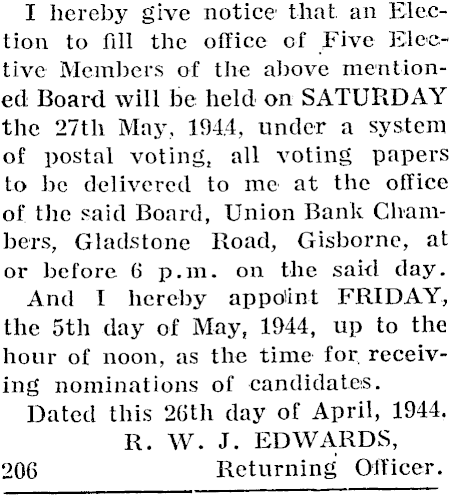 I hereby give notice that an Election to fill the office of Five Elective Members of the above mentioned Board will be held on SATURDAY the 27th May, 1944, under a system of postal voting, all voting papers to be delivered to me at the office of the said Board, Union Bank Chambers, Gladstone Road, Gisborne, at or before 6 p.m. on the said day.

And I hereby appoint FRIDAY, the 5th day of May, 1944, up to the hour of noon, as the time for receiving nominations of candidates.

Dated this 26th day of April, 1944.

R. W. J. EDWARDS,

206 Returning Officer.